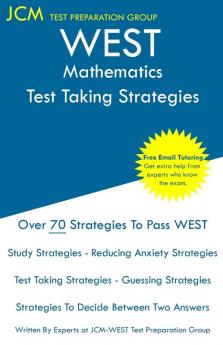 JCM TEST PREPARATION GROUP

WEST
Mathematics
Test Taking Strategies

Free Email Tutoring
Get extra help from experts who know the exam.

Over 70 Strategies To Pass WEST

Study Strategies - Reducing Anxiety Strategies

Test Taking Strategies - Guessing Strategies

Strategies To Decide Between Two Answers

Written By Experts at JCM-WEST Test Preparation Group